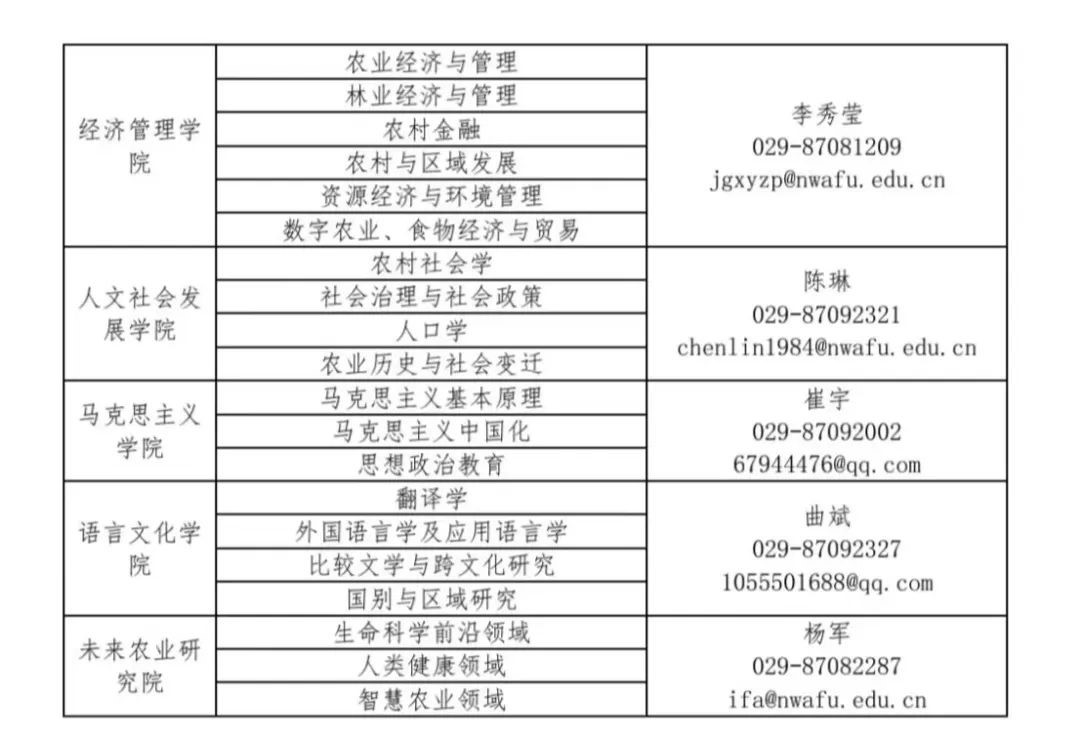 | 经济管理学院 | 农业经济与管理 | 李秀莹 029-87081209 jgxyzp@nwafu.edu.cn |
|---|---|---|
| | 林业经济与管理 | |
| | 农村金融 | |
| | 农村与区域发展 | |
| | 资源经济与环境管理 | |
| | 数字农业、食物经济与贸易 | |
| 人文社会发展学院 | 农村社会学 | 陈琳 029-87092321 chenlin1984@nwafu.edu.cn |
| | 社会治理与社会政策 | |
| | 人口学 | |
| | 农业历史与社会变迁 | |
| 马克思主义学院 | 马克思主义基本原理 | 崔宇 029-87092002 67944476@qq.com |
| | 马克思主义中国化 | |
| | 思想政治教育 | |
| 语言文化学院 | 翻译学 | 曲斌 029-87092327 1055501688@qq.com |
| | 外国语言学及应用语言学 | |
| | 比较文学与跨文化研究 | |
| | 国别与区域研究 | |
| 未来农业研究院 | 生命科学前沿领域 | 杨军 029-87082287 ifa@nwafu.edu.cn |
| | 人类健康领域 | |
| | 智慧农业领域 | |